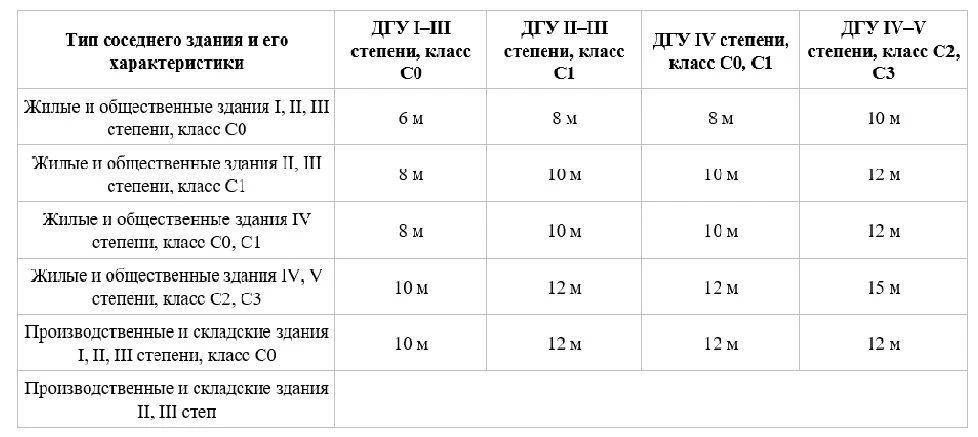 | Тип соседнего здания и его характеристики | ДГУ I–III степени, класс С0 | ДГУ II–III степени, класс С1 | ДГУ IV степени, класс С0, С1 | ДГУ IV–V степени, класс С2, С3 |
|---|---|---|---|---|
| Жилые и общественные здания I, II, III степени, класс С0 | 6 м | 8 м | 8 м | 10 м |
| Жилые и общественные здания II, III степени, класс С1 | 8 м | 10 м | 10 м | 12 м |
| Жилые и общественные здания IV степени, класс С0, С1 | 8 м | 10 м | 10 м | 12 м |
| Жилые и общественные здания IV, V степени, класс С2, С3 | 10 м | 12 м | 12 м | 15 м |
| Производственные и складские здания I, II, III степени, класс С0 | 10 м | 12 м | 12 м | 12 м |
| Производственные и складские здания II, III степ | | | | |